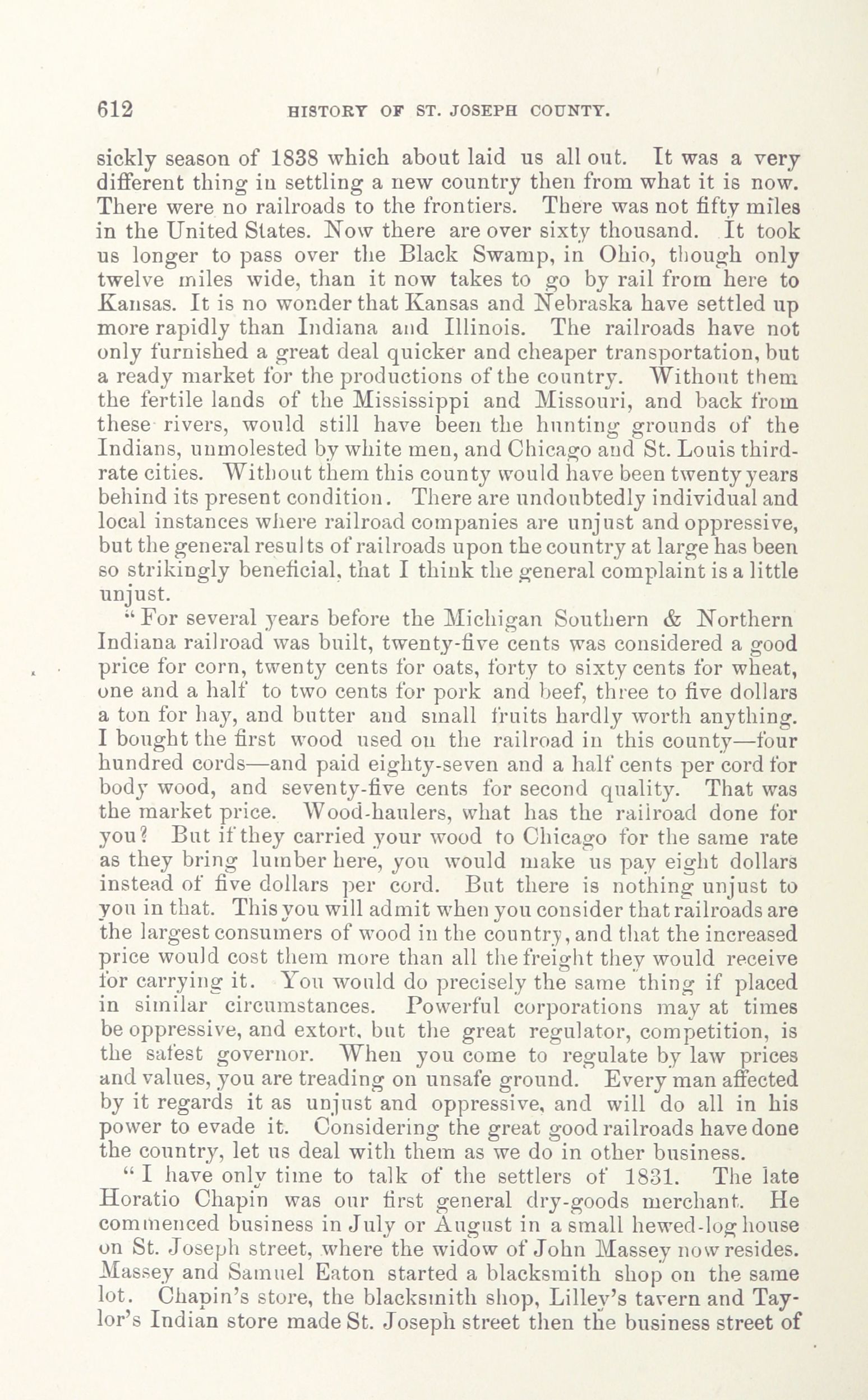 612 HISTORY OF ST. JOSEPH COUNTY.

sickly season of 1838 which about laid us all out. It was a very different thing in settling a new country then from what it is now. There were no railroads to the frontiers. There was not fifty miles in the United States. Now there are over sixty thousand. It took us longer to pass over the Black Swamp, in Ohio, though only twelve miles wide, than it now takes to go by rail from here to Kansas. It is no wonder that Kansas and Nebraska have settled up more rapidly than Indiana and Illinois. The railroads have not only furnished a great deal quicker and cheaper transportation, but a ready market for the productions of the country. Without them the fertile lands of the Mississippi and Missouri, and back from these rivers, would still have been the hunting grounds of the Indians, unmolested by white men, and Chicago and St. Louis third-rate cities. Without them this county would have been twenty years behind its present condition. There are undoubtedly individual and local instances where railroad companies are unjust and oppressive, but the general results of railroads upon the country at large has been so strikingly beneficial, that I think the general complaint is a little unjust.

"For several years before the Michigan Southern & Northern Indiana railroad was built, twenty-five cents was considered a good price for corn, twenty cents for oats, forty to sixty cents for wheat, one and a half to two cents for pork and beef, three to five dollars a ton for hay, and butter and small fruits hardly worth anything. I bought the first wood used on the railroad in this county—four hundred cords—and paid eighty-seven and a half cents per cord for body wood, and seventy-five cents for second quality. That was the market price. Wood-haulers, what has the railroad done for you? But if they carried your wood to Chicago for the same rate as they bring lumber here, you would make us pay eight dollars instead of five dollars per cord. But there is nothing unjust to you in that. This you will admit when you consider that railroads are the largest consumers of wood in the country, and that the increased price would cost them more than all the freight they would receive for carrying it. You would do precisely the same thing if placed in similar circumstances. Powerful corporations may at times be oppressive, and extort, but the great regulator, competition, is the safest governor. When you come to regulate by law prices and values, you are treading on unsafe ground. Every man affected by it regards it as unjust and oppressive, and will do all in his power to evade it. Considering the great good railroads have done the country, let us deal with them as we do in other business.

"I have only time to talk of the settlers of 1831. The late Horatio Chapin was our first general dry-goods merchant. He commenced business in July or August in a small hewed-log house on St. Joseph street, where the widow of John Massey now resides. Massey and Samuel Eaton started a blacksmith shop on the same lot. Chapin's store, the blacksmith shop, Lilley's tavern and Taylor's Indian store made St. Joseph street then the business street of